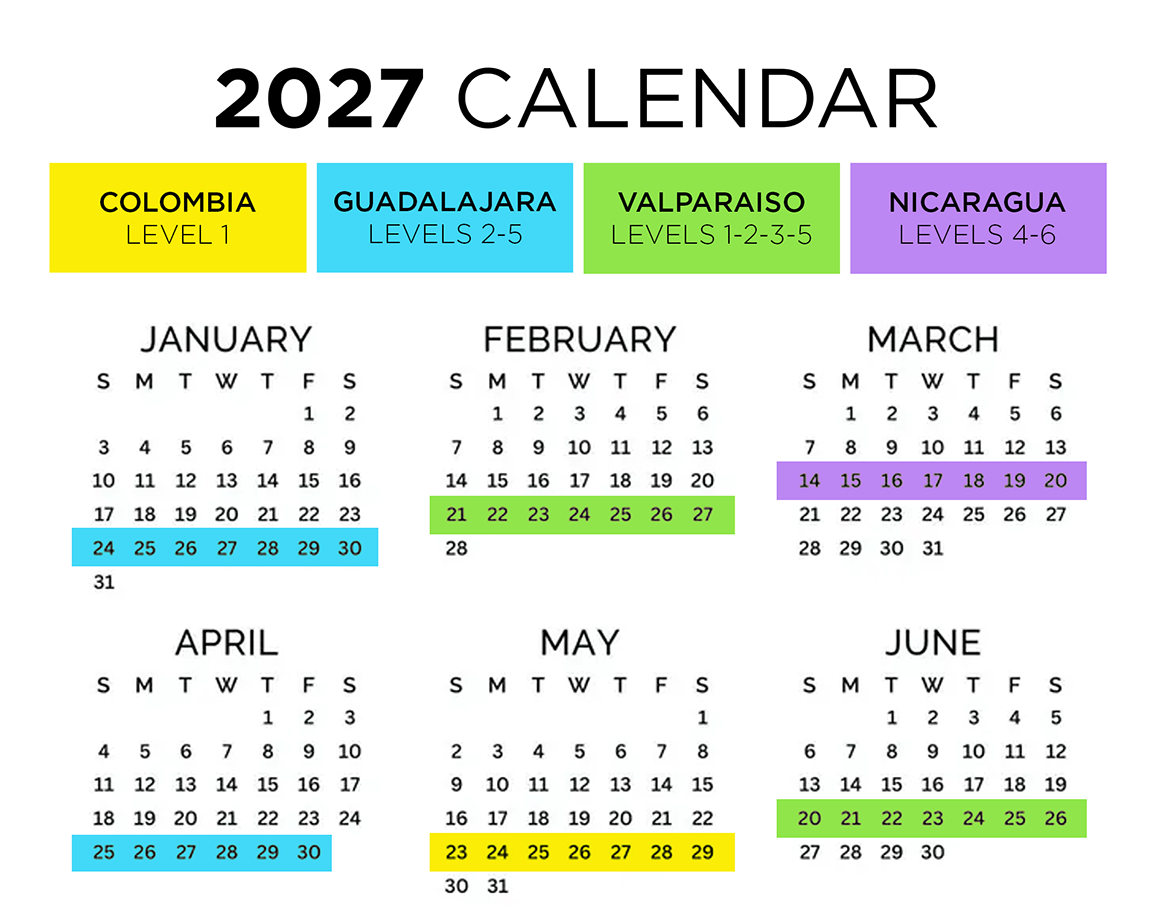 2027 CALENDAR

COLOMBIA
LEVEL 1

GUADALAJARA
LEVELS 2-5

VALPARAISO
LEVELS 1-2-3-5

NICARAGUA
LEVELS 4-6

JANUARY

| S | M | T | W | T | F | S |
|---|---|---|---|---|---|---|
| | | | | | 1 | 2 |
| 3 | 4 | 5 | 6 | 7 | 8 | 9 |
| 10 | 11 | 12 | 13 | 14 | 15 | 16 |
| 17 | 18 | 19 | 20 | 21 | 22 | 23 |
| 24 | 25 | 26 | 27 | 28 | 29 | 30 |
| 31 | | | | | | |

FEBRUARY

| S | M | T | W | T | F | S |
|---|---|---|---|---|---|---|
| | 1 | 2 | 3 | 4 | 5 | 6 |
| 7 | 8 | 9 | 10 | 11 | 12 | 13 |
| 14 | 15 | 16 | 17 | 18 | 19 | 20 |
| 21 | 22 | 23 | 24 | 25 | 26 | 27 |
| 28 | | | | | | |

MARCH

| S | M | T | W | T | F | S |
|---|---|---|---|---|---|---|
| | 1 | 2 | 3 | 4 | 5 | 6 |
| 7 | 8 | 9 | 10 | 11 | 12 | 13 |
| 14 | 15 | 16 | 17 | 18 | 19 | 20 |
| 21 | 22 | 23 | 24 | 25 | 26 | 27 |
| 28 | 29 | 30 | 31 | | | |

APRIL

| S | M | T | W | T | F | S |
|---|---|---|---|---|---|---|
| | | | | 1 | 2 | 3 |
| 4 | 5 | 6 | 7 | 8 | 9 | 10 |
| 11 | 12 | 13 | 14 | 15 | 16 | 17 |
| 18 | 19 | 20 | 21 | 22 | 23 | 24 |
| 25 | 26 | 27 | 28 | 29 | 30 | |

MAY

| S | M | T | W | T | F | S |
|---|---|---|---|---|---|---|
| | | | | | | 1 |
| 2 | 3 | 4 | 5 | 6 | 7 | 8 |
| 9 | 10 | 11 | 12 | 13 | 14 | 15 |
| 16 | 17 | 18 | 19 | 20 | 21 | 22 |
| 23 | 24 | 25 | 26 | 27 | 28 | 29 |
| 30 | 31 | | | | | |

JUNE

| S | M | T | W | T | F | S |
|---|---|---|---|---|---|---|
| | | 1 | 2 | 3 | 4 | 5 |
| 6 | 7 | 8 | 9 | 10 | 11 | 12 |
| 13 | 14 | 15 | 16 | 17 | 18 | 19 |
| 20 | 21 | 22 | 23 | 24 | 25 | 26 |
| 27 | 28 | 29 | 30 | | | |